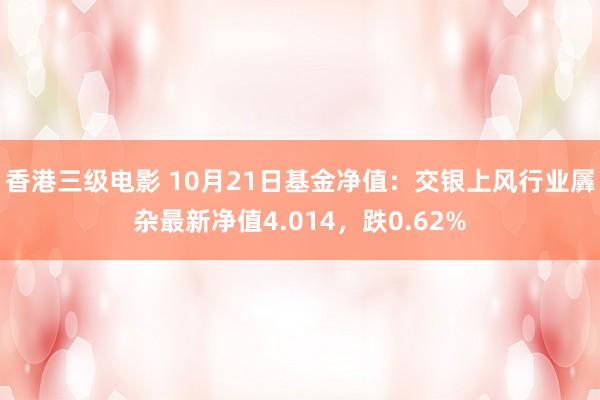 香港三级电影 10月21日基金净值：交银上风行业羼杂最新净值4.014，跌0.62%